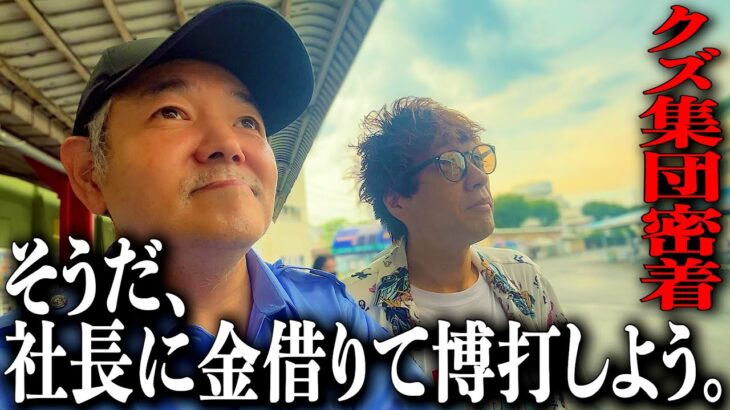 クズ集団密着

そうだ、
社長に金借りて博打しよう。